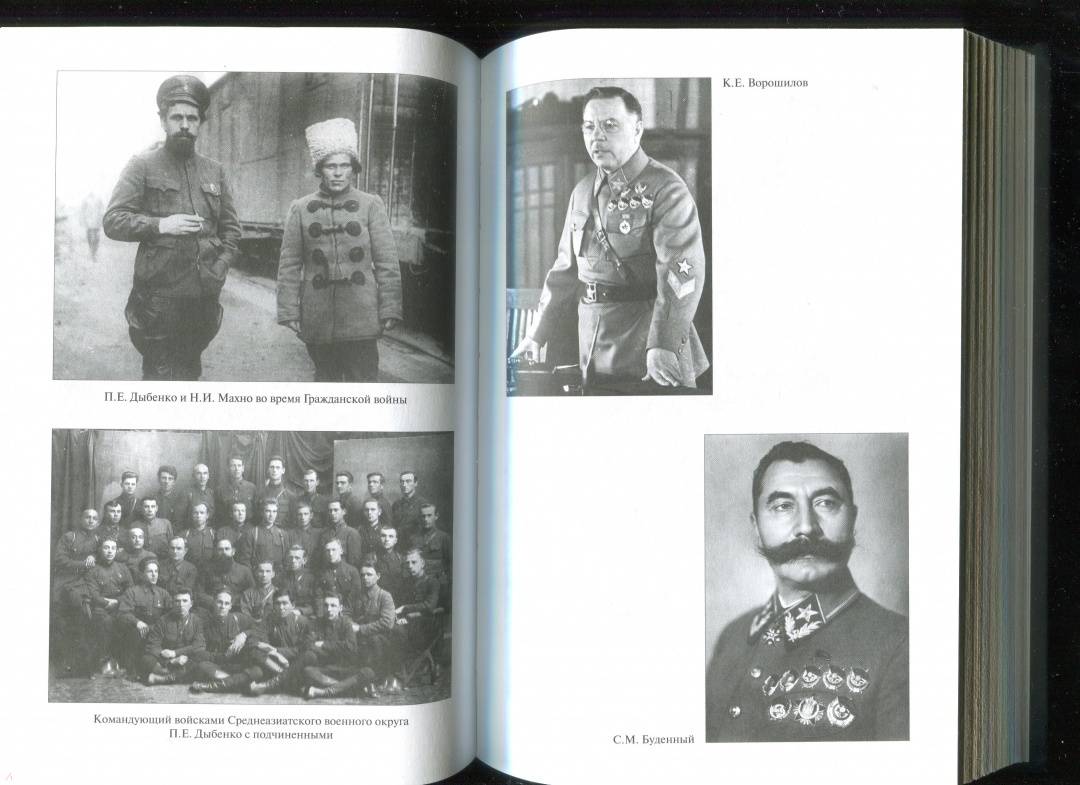 П.Е. Дыбенко и Н.И. Махно во время Гражданской войны

Командующий войсками Среднеазиатского военного округа П.Е. Дыбенко с подчиненными

К.Е. Ворошилов

С.М. Буденный